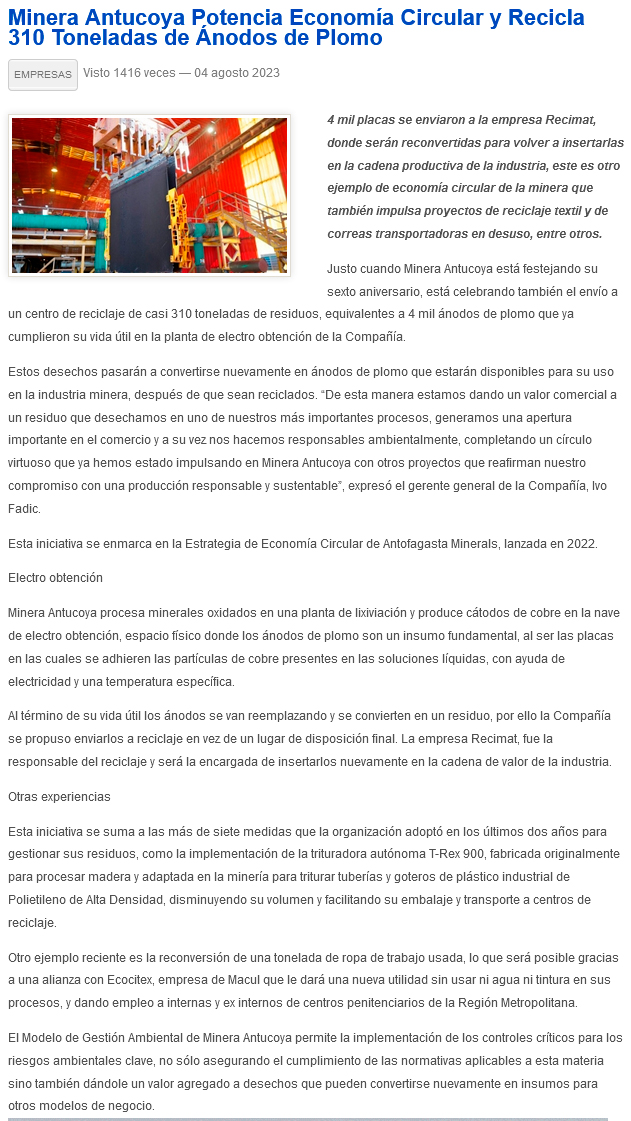 Minera Antucoya Potencia Economía Circular y Recicla 310 Toneladas de Ánodos de Plomo

EMPRESAS Visto 1416 veces — 04 agosto 2023

4 mil placas se enviaron a la empresa Recimat, donde serán reconvertidas para volver a insertarlas en la cadena productiva de la industria, este es otro ejemplo de economía circular de la minera que también impulsa proyectos de reciclaje textil y de correas transportadoras en desuso, entre otros.

Justo cuando Minera Antucoya está festejando su sexto aniversario, está celebrando también el envío a un centro de reciclaje de casi 310 toneladas de residuos, equivalentes a 4 mil ánodos de plomo que ya cumplieron su vida útil en la planta de electro obtención de la Compañía.

Estos desechos pasarán a convertirse nuevamente en ánodos de plomo que estarán disponibles para su uso en la industria minera, después de que sean reciclados. "De esta manera estamos dando un valor comercial a un residuo que desechamos en uno de nuestros más importantes procesos, generamos una apertura importante en el comercio y a su vez nos hacemos responsables ambientalmente, completando un círculo virtuoso que ya hemos estado impulsando en Minera Antucoya con otros proyectos que reafirman nuestro compromiso con una producción responsable y sustentable", expresó el gerente general de la Compañía, Ivo Fadic.

Esta iniciativa se enmarca en la Estrategia de Economía Circular de Antofagasta Minerals, lanzada en 2022.

Electro obtención

Minera Antucoya procesa minerales oxidados en una planta de lixiviación y produce cátodos de cobre en la nave de electro obtención, espacio físico donde los ánodos de plomo son un insumo fundamental, al ser las placas en las cuales se adhieren las partículas de cobre presentes en las soluciones líquidas, con ayuda de electricidad y una temperatura específica.

Al término de su vida útil los ánodos se van reemplazando y se convierten en un residuo, por ello la Compañía se propuso enviarlos a reciclaje en vez de un lugar de disposición final. La empresa Recimat, fue la responsable del reciclaje y será la encargada de insertarlos nuevamente en la cadena de valor de la industria.

Otras experiencias

Esta iniciativa se suma a las más de siete medidas que la organización adoptó en los últimos dos años para gestionar sus residuos, como la implementación de la trituradora autónoma T-Rex 900, fabricada originalmente para procesar madera y adaptada en la minería para triturar tuberías y goteros de plástico industrial de Polietileno de Alta Densidad, disminuyendo su volumen y facilitando su embalaje y transporte a centros de reciclaje.

Otro ejemplo reciente es la reconversión de una tonelada de ropa de trabajo usada, lo que será posible gracias a una alianza con Ecocitex, empresa de Macul que le dará una nueva utilidad sin usar ni agua ni tintura en sus procesos, y dando empleo a internas y ex internos de centros penitenciarios de la Región Metropolitana.

El Modelo de Gestión Ambiental de Minera Antucoya permite la implementación de los controles críticos para los riesgos ambientales clave, no sólo asegurando el cumplimiento de las normativas aplicables a esta materia sino también dándole un valor agregado a desechos que pueden convertirse nuevamente en insumos para otros modelos de negocio.